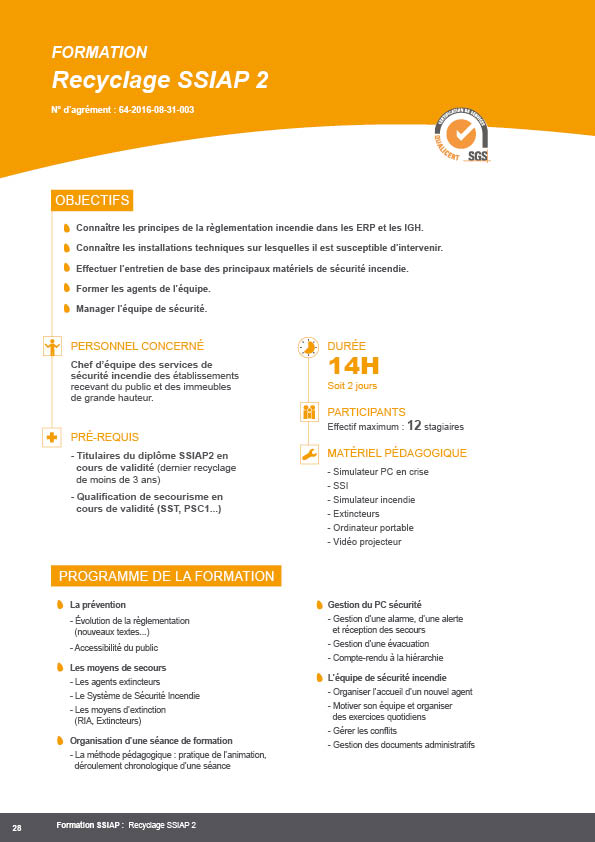 FORMATION
Recyclage SSIAP 2

N° d'agrément : 64-2016-08-31-003

CERTIFICATION DE SERVICES
QUALICERT
SGS

OBJECTIFS

Connaître les principes de la règlementation incendie dans les ERP et les IGH.

Connaître les installations techniques sur lesquelles il est susceptible d'intervenir.

Effectuer l'entretien de base des principaux matériels de sécurité incendie.

Former les agents de l'équipe.

Manager l'équipe de sécurité.

PERSONNEL CONCERNÉ

Chef d'équipe des services de sécurité incendie des établissements recevant du public et des immeubles de grande hauteur.

PRÉ-REQUIS

- Titulaires du diplôme SSIAP2 en cours de validité (dernier recyclage de moins de 3 ans)

- Qualification de secourisme en cours de validité (SST, PSC1...)

DURÉE
14H
Soit 2 jours

PARTICIPANTS
Effectif maximum : 12 stagiaires

MATÉRIEL PÉDAGOGIQUE
- Simulateur PC en crise
- SSI
- Simulateur incendie
- Extincteurs
- Ordinateur portable
- Vidéo projecteur

PROGRAMME DE LA FORMATION

La prévention
- Évolution de la règlementation (nouveaux textes...)
- Accessibilité du public

Les moyens de secours
- Les agents extincteurs
- Le Système de Sécurité Incendie
- Les moyens d'extinction (RIA, Extincteurs)

Organisation d'une séance de formation
- La méthode pédagogique : pratique de l'animation, déroulement chronologique d'une séance

Gestion du PC sécurité
- Gestion d'une alarme, d'une alerte et réception des secours
- Gestion d'une évacuation
- Compte-rendu à la hiérarchie

L'équipe de sécurité incendie
- Organiser l'accueil d'un nouvel agent
- Motiver son équipe et organiser des exercices quotidiens
- Gérer les conflits
- Gestion des documents administratifs

28 Formation SSIAP : Recyclage SSIAP 2